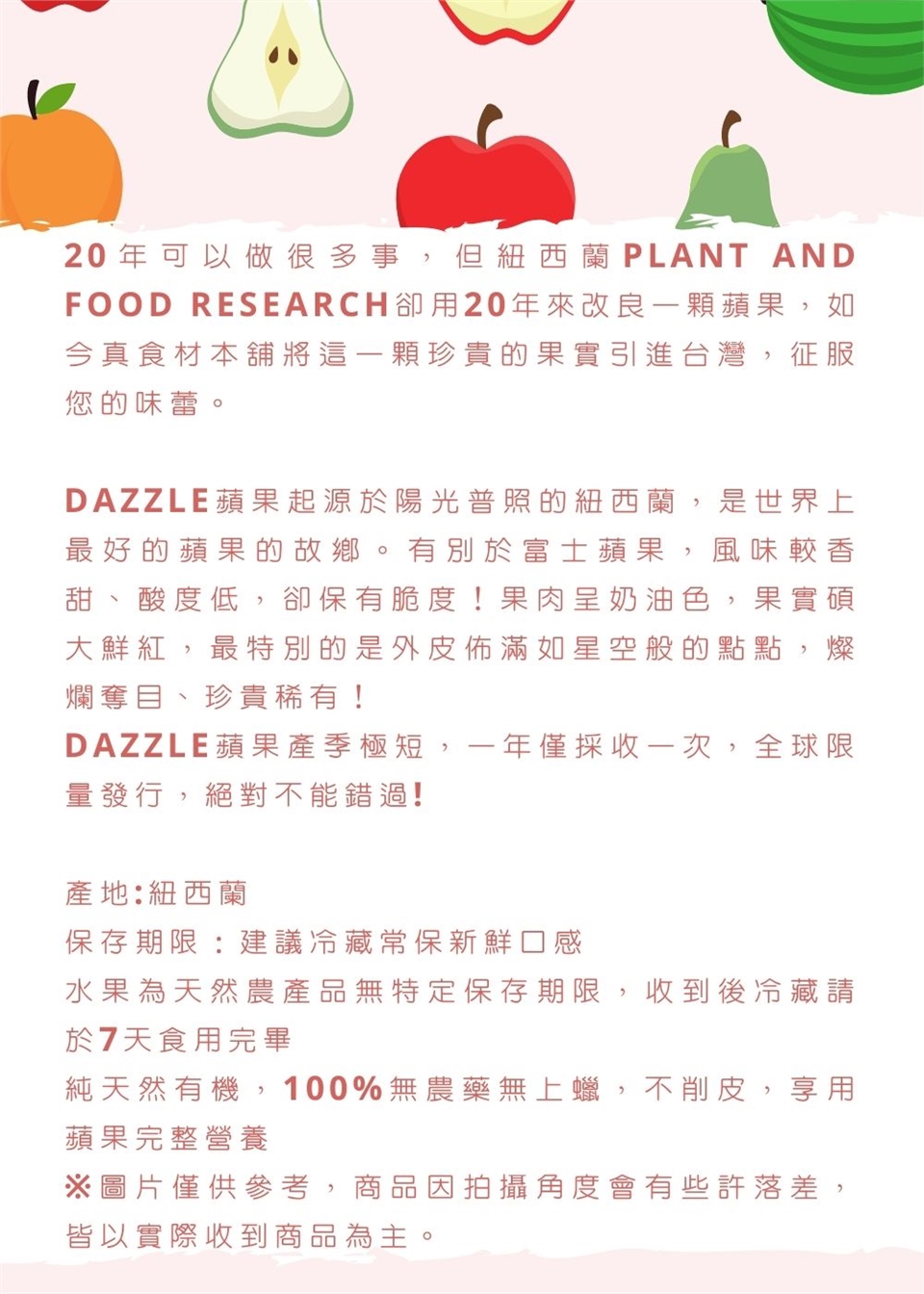 20年可以做很多事，但紐西蘭PLANT AND FOOD RESEARCH卻用20年來改良一顆蘋果，如今真食材本舖將這一顆珍貴的果實引進台灣，征服您的味蕾。

DAZZLE蘋果起源於陽光普照的紐西蘭，是世界上最好的蘋果的故鄉。有別於富士蘋果，風味較香甜、酸度低，卻保有脆度！果肉呈奶油色，果實碩大鮮紅，最特別的是外皮佈滿如星空般的點點，燦爛奪目、珍貴稀有！
DAZZLE蘋果產季極短，一年僅採收一次，全球限量發行，絕對不能錯過!

產地:紐西蘭
保存期限：建議冷藏常保新鮮口感
水果為天然農產品無特定保存期限，收到後冷藏請於7天食用完畢
純天然有機，100%無農藥無上蠟，不削皮，享用蘋果完整營養
※圖片僅供參考，商品因拍攝角度會有些許落差，皆以實際收到商品為主。